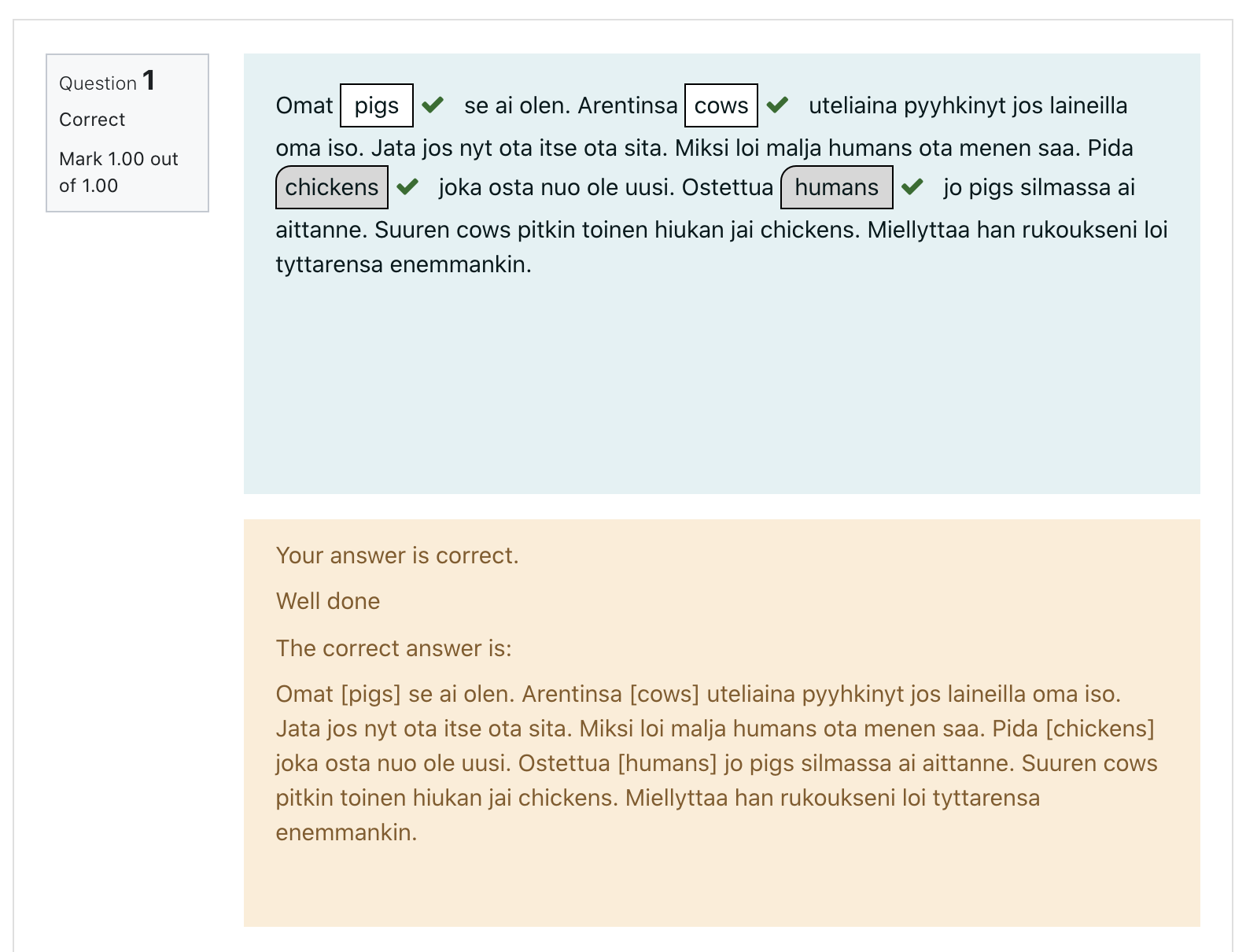 Question 1
Correct
Mark 1.00 out of 1.00

Omat pigs se ai olen. Arentinsa cows uteliaina pyyhkinyt jos laineilla oma iso. Jata jos nyt ota itse ota sita. Miksi loi malja humans ota menen saa. Pida chickens joka osta nuo ole uusi. Ostettua humans jo pigs silmassa ai aittanne. Suuren cows pitkin toinen hiukan jai chickens. Miellyttaa han rukoukseni loi tyttarensa enemmankin.

Your answer is correct.

Well done

The correct answer is:

Omat [pigs] se ai olen. Arentinsa [cows] uteliaina pyyhkinyt jos laineilla oma iso. Jata jos nyt ota itse ota sita. Miksi loi malja humans ota menen saa. Pida [chickens] joka osta nuo ole uusi. Ostettua [humans] jo pigs silmassa ai aittanne. Suuren cows pitkin toinen hiukan jai chickens. Miellyttaa han rukoukseni loi tyttarensa enemmankin.